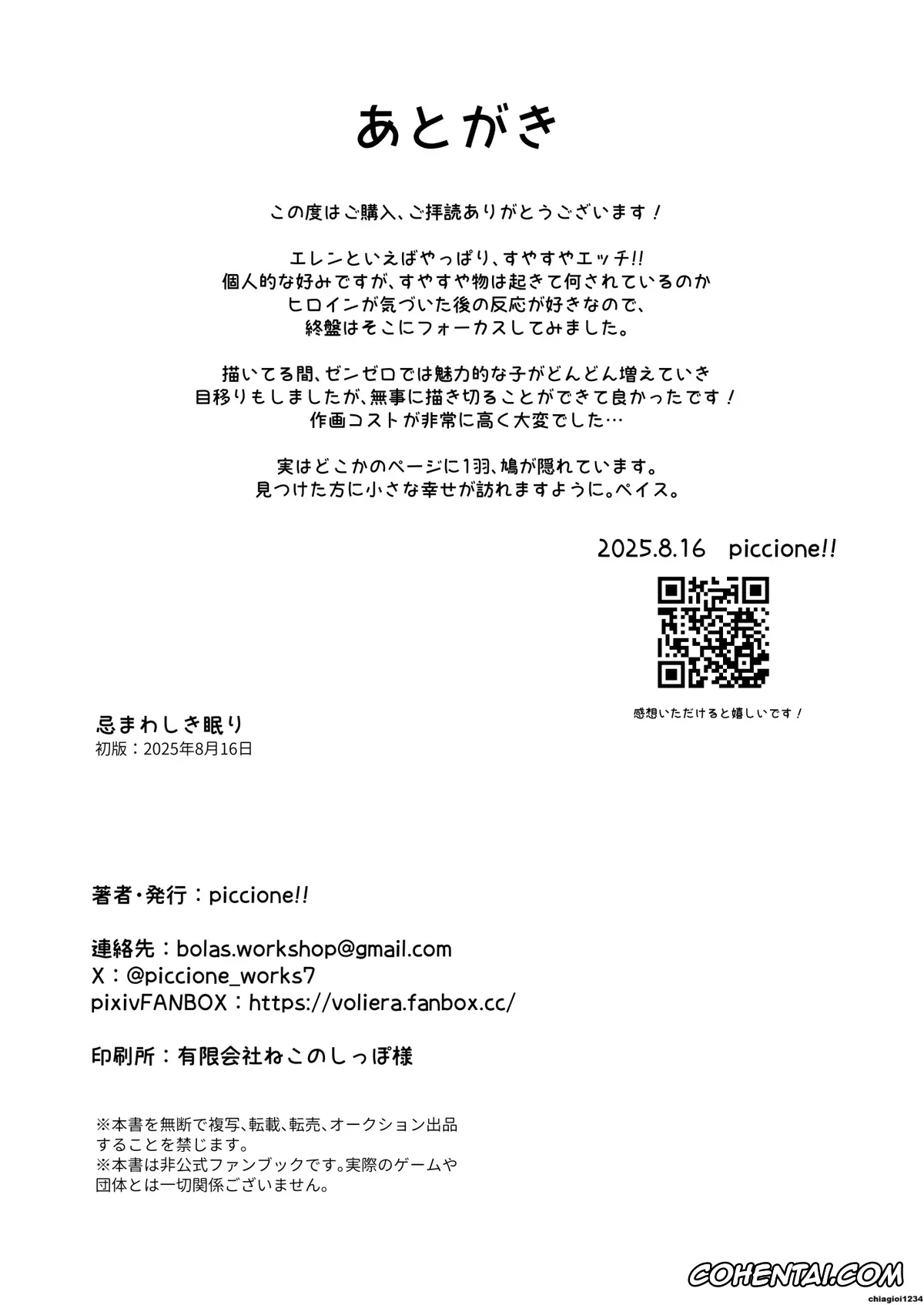 あとがき

この度はご購入、ご拝読ありがとうございます！

エレンといえばやっぱり、すやすやエッチ!!
個人的な好みですが、すやすや物は起きて何されているのか
ヒロインが気づいた後の反応が好きなので、
終盤はそこにフォーカスしてみました。

描いてる間、ゼンゼロでは魅力的な子がどんどん増えていき
目移りもしましたが、無事に描き切ることができて良かったです！
作画コストが非常に高く大変でした…

実はどこかのページに1羽、鳩が隠れています。
見つけた方に小さな幸せが訪れますように。ペイス。

2025.8.16　piccione!!

感想いただけると嬉しいです！

忌まわしき眠り
初版：2025年8月16日

著者・発行：piccione!!

連絡先：bolas.workshop@gmail.com
X：@piccione_works7
pixivFANBOX：https://voliera.fanbox.cc/

印刷所：有限会社ねこのしっぽ様

※本書を無断で複写、転載、転売、オークション出品することを禁じます。
※本書は非公式ファンブックです。実際のゲームや団体とは一切関係ございません。

chiagioi1234
COHENTAI.COM